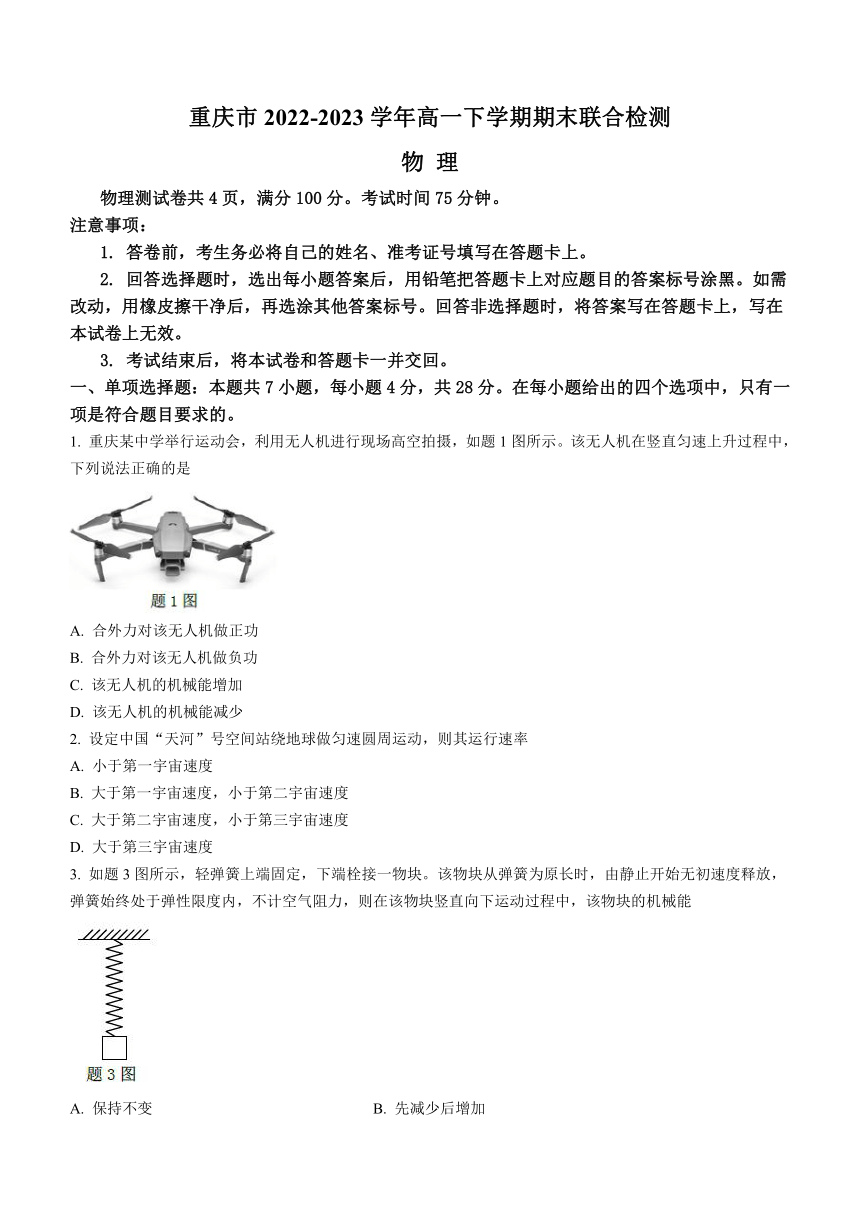 重庆市 2022-2023 学年高一下学期期末联合检测

物 理

物理测试卷共 4 页，满分 100 分。考试时间 75 分钟。

注意事项：

1. 答卷前，考生务必将自己的姓名、准考证号填写在答题卡上。

2. 回答选择题时，选出每小题答案后，用铅笔把答题卡上对应题目的答案标号涂黑。如需改动，用橡皮擦干净后，再选涂其他答案标号。回答非选择题时，将答案写在答题卡上，写在本试卷上无效。

3. 考试结束后，将本试卷和答题卡一并交回。

一、单项选择题：本题共 7 小题，每小题 4 分，共 28 分。在每小题给出的四个选项中，只有一项是符合题目要求的。

1. 重庆某中学举行运动会，利用无人机进行现场高空拍摄，如题 1 图所示。该无人机在竖直匀速上升过程中，下列说法正确的是

题 1 图

A. 合外力对该无人机做正功

B. 合外力对该无人机做负功

C. 该无人机的机械能增加

D. 该无人机的机械能减少

2. 设定中国“天河”号空间站绕地球做匀速圆周运动，则其运行速率

A. 小于第一宇宙速度

B. 大于第一宇宙速度，小于第二宇宙速度

C. 大于第二宇宙速度，小于第三宇宙速度

D. 大于第三宇宙速度

3. 如题 3 图所示，轻弹簧上端固定，下端栓接一物块。该物块从弹簧为原长时，由静止开始无初速度释放，弹簧始终处于弹性限度内，不计空气阻力，则在该物块竖直向下运动过程中，该物块的机械能

题 3 图

A. 保持不变

B. 先减少后增加